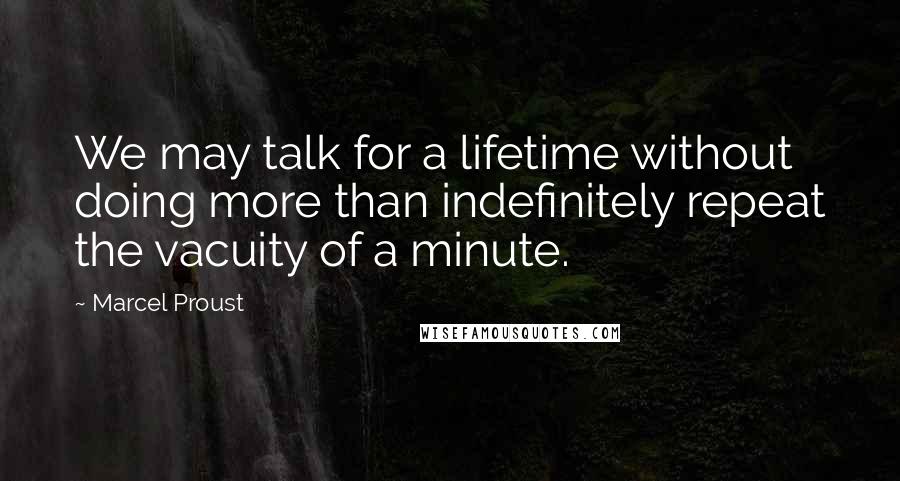 We may talk for a lifetime without doing more than indefinitely repeat the vacuity of a minute.

~ Marcel Proust

WISEFAMOUSQUOTES.COM